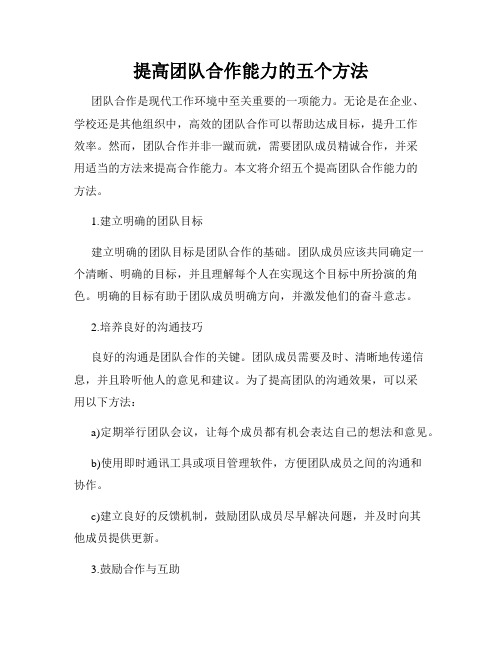 提高团队合作能力的五个方法

团队合作是现代工作环境中至关重要的一项能力。无论是在企业、学校还是其他组织中，高效的团队合作可以帮助达成目标，提升工作效率。然而，团队合作并非一蹴而就，需要团队成员精诚合作，并采用适当的方法来提高合作能力。本文将介绍五个提高团队合作能力的方法。

1.建立明确的团队目标

建立明确的团队目标是团队合作的基础。团队成员应该共同确定一个清晰、明确的目标，并且理解每个人在实现这个目标中所扮演的角色。明确的目标有助于团队成员明确方向，并激发他们的奋斗意志。

2.培养良好的沟通技巧

良好的沟通是团队合作的关键。团队成员需要及时、清晰地传递信息，并且聆听他人的意见和建议。为了提高团队的沟通效果，可以采用以下方法：

a)定期举行团队会议，让每个成员都有机会表达自己的想法和意见。

b)使用即时通讯工具或项目管理软件，方便团队成员之间的沟通和协作。

c)建立良好的反馈机制，鼓励团队成员尽早解决问题，并及时向其他成员提供更新。

3.鼓励合作与互助